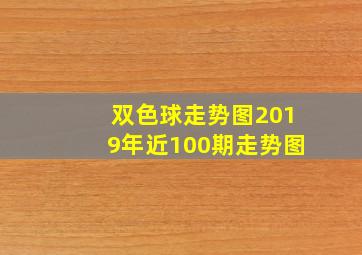 双色球走势图2019年近100期走势图